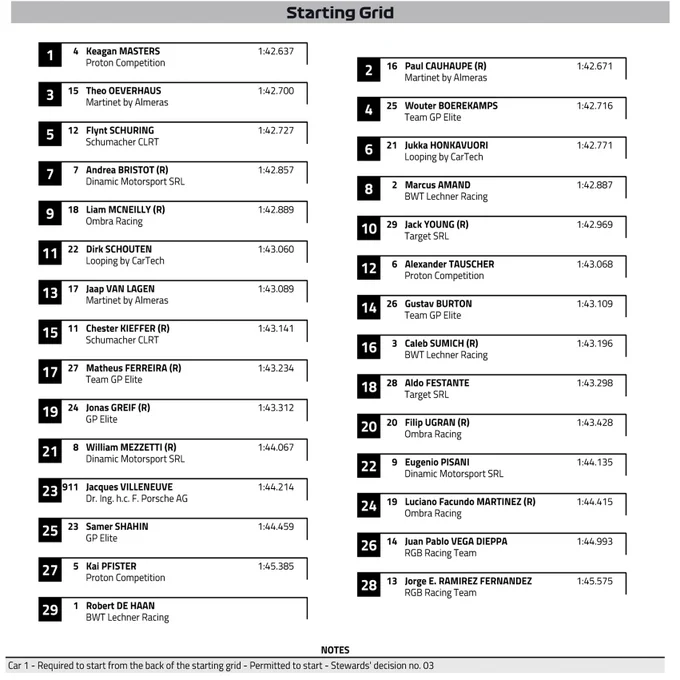 Starting Grid

1 4 Keagan MASTERS 1:42.637
Proton Competition

3 15 Theo OEVERHAUS 1:42.700
Martinet by Almeras

5 12 Flynt SCHURING 1:42.727
Schumacher CLRT

7 7 Andrea BRISTOT (R) 1:42.857
Dinamic Motorsport SRL

9 18 Liam MCNEILLY (R) 1:42.889
Ombra Racing

11 22 Dirk SCHOUTEN 1:43.060
Looping by CarTech

13 17 Jaap VAN LAGEN 1:43.089
Martinet by Almeras

15 11 Chester KIEFFER (R) 1:43.141
Schumacher CLRT

17 27 Matheus FERREIRA (R) 1:43.234
Team GP Elite

19 24 Jonas GREIF (R) 1:43.312
GP Elite

21 8 William MEZZETTI (R) 1:44.067
Dinamic Motorsport SRL

23 911 Jacques VILLENEUVE 1:44.214
Dr. Ing. h.c. F. Porsche AG

25 23 Samer SHAHIN 1:44.459
GP Elite

27 5 Kai PFISTER 1:45.385
Proton Competition

29 1 Robert DE HAAN
BWT Lechner Racing

2 16 Paul CAUHAUPE (R) 1:42.671
Martinet by Almeras

4 25 Wouter BOEREKAMPS 1:42.716
Team GP Elite

6 21 Jukka HONKAVUORI 1:42.771
Looping by CarTech

8 2 Marcus AMAND 1:42.887
BWT Lechner Racing

10 29 Jack YOUNG (R) 1:42.969
Target SRL

12 6 Alexander TAUSCHER 1:43.068
Proton Competition

14 26 Gustav BURTON 1:43.109
Team GP Elite

16 3 Caleb SUMICH (R) 1:43.196
BWT Lechner Racing

18 28 Aldo FESTANTE 1:43.298
Target SRL

20 20 Filip UGRAN (R) 1:43.428
Ombra Racing

22 9 Eugenio PISANI 1:44.135
Dinamic Motorsport SRL

24 19 Luciano Facundo MARTINEZ (R) 1:44.415
Ombra Racing

26 14 Juan Pablo VEGA DIEPPA 1:44.993
RGB Racing Team

28 13 Jorge E. RAMIREZ FERNANDEZ 1:45.575
RGB Racing Team

NOTES
Car 1 - Required to start from the back of the starting grid - Permitted to start - Stewards' decision no. 03